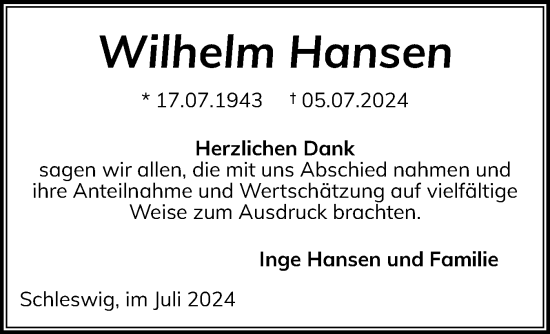 Wilhelm Hansen

* 17.07.1943 † 05.07.2024

Herzlichen Dank
sagen wir allen, die mit uns Abschied nahmen und ihre Anteilnahme und Wertschätzung auf vielfältige Weise zum Ausdruck brachten.

Inge Hansen und Familie

Schleswig, im Juli 2024